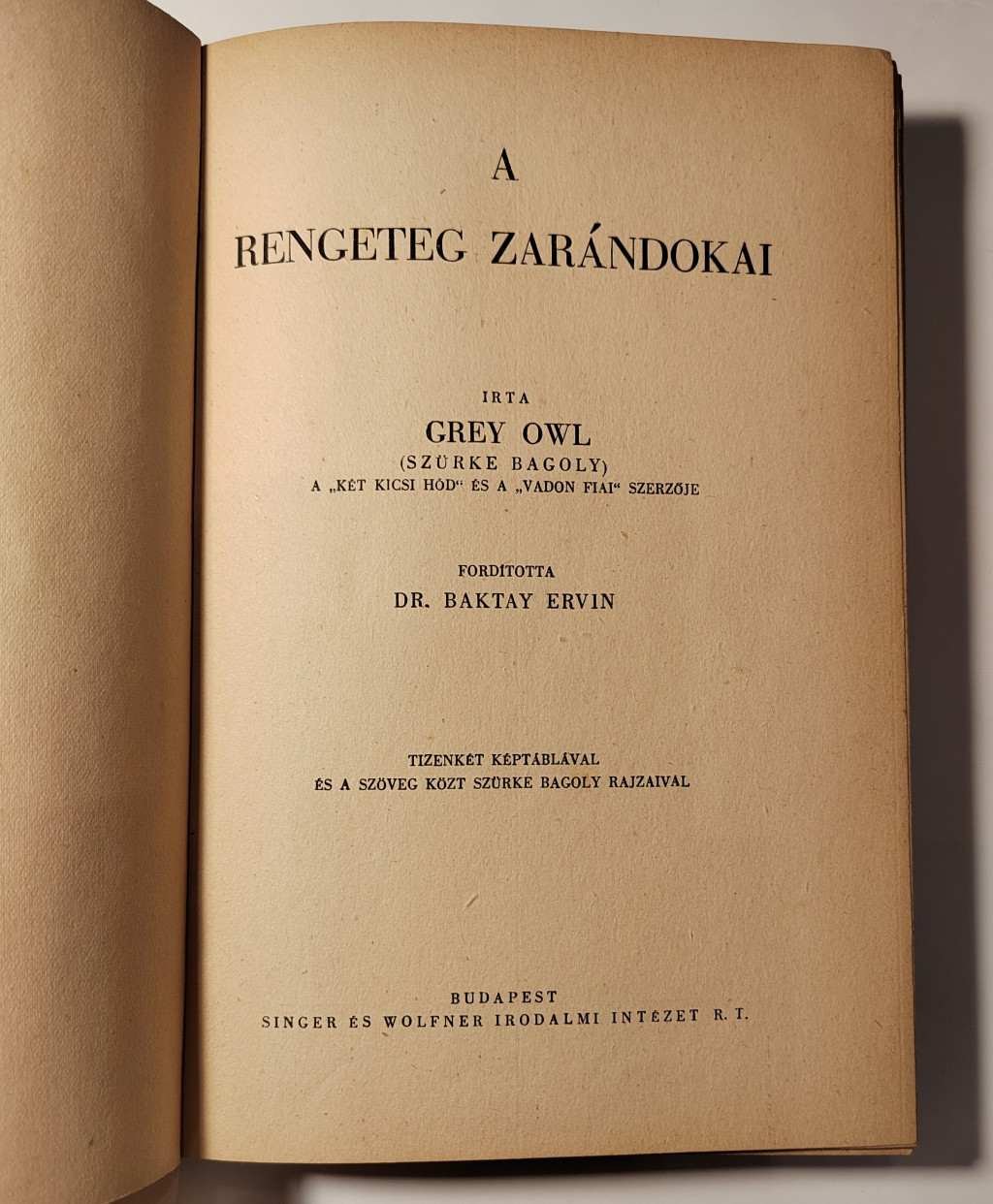 A
RENGETEG ZARÁNDOKAI

IRTA
GREY OWL
(SZÜRKE BAGOLY)
A „KÉT KICSI HÓD“ ÉS A „VADON FIAI“ SZERZŐJE

FORDÍTOTTA
DR. BAKTAY ERVIN

TIZENKÉT KÉPTÁBLÁVAL
ÉS A SZÖVEG KÖZT SZÜRKE BAGOLY RAJZAIVAL

BUDAPEST
SINGER ÉS WOLFNER IRODALMI INTÉZET R. T.